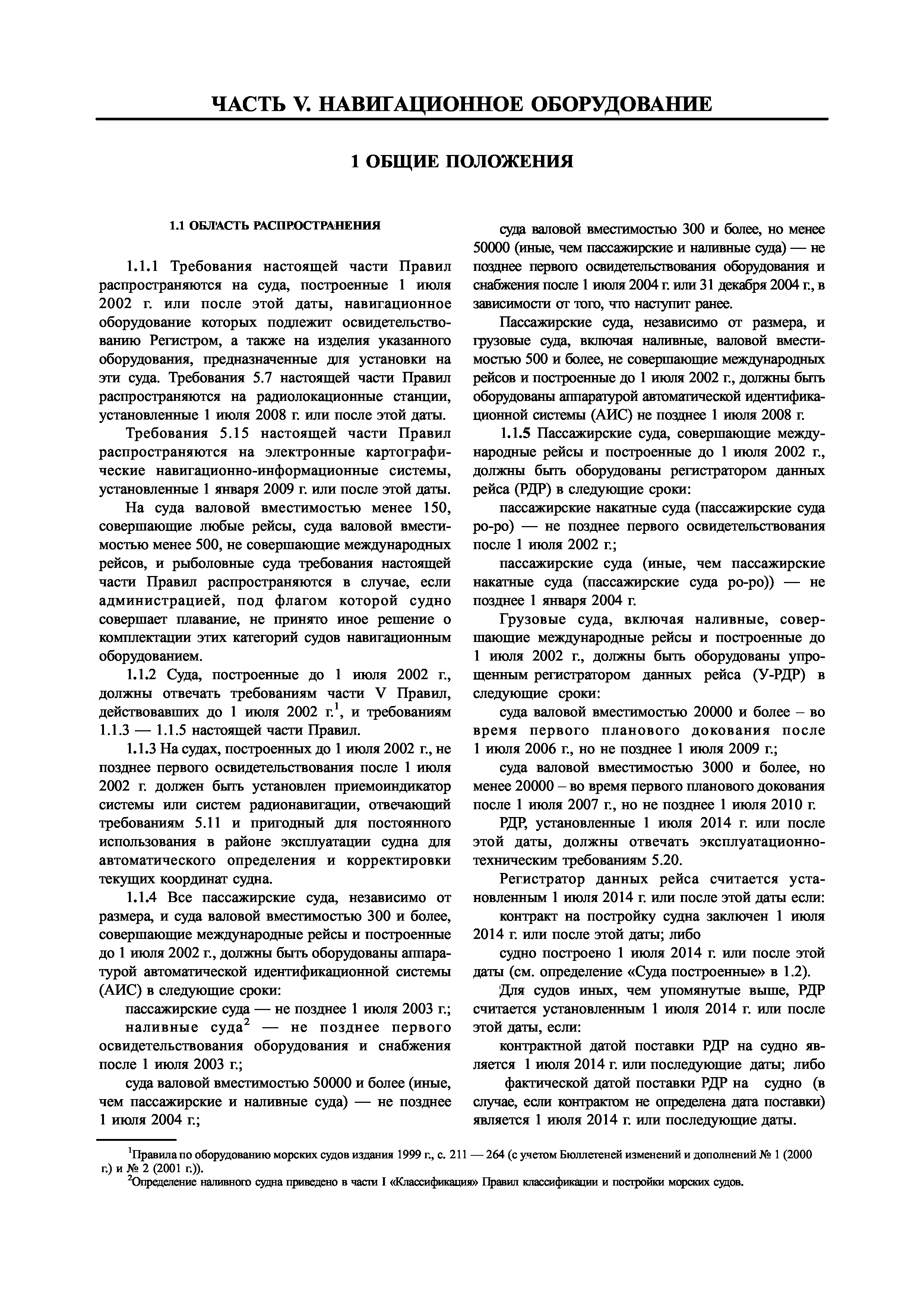 ЧАСТЬ V. НАВИГАЦИОННОЕ ОБОРУДОВАНИЕ

1 ОБЩИЕ ПОЛОЖЕНИЯ

1.1 ОБЛАСТЬ РАСПРОСТРАНЕНИЯ

1.1.1 Требования настоящей части Правил распространяются на суда, построенные 1 июля 2002 г. или после этой даты, навигационное оборудование которых подлежит освидетельствованию Регистром, а также на изделия указанного оборудования, предназначенные для установки на эти суда. Требования 5.7 настоящей части Правил распространяются на радиолокационные станции, установленные 1 июля 2008 г. или после этой даты.

Требования 5.15 настоящей части Правил распространяются на электронные картографические навигационно-информационные системы, установленные 1 января 2009 г. или после этой даты.

На суда валовой вместимостью менее 150, совершающие любые рейсы, суда валовой вместимостью менее 500, не совершающие международных рейсов, и рыболовные суда требования настоящей части Правил распространяются в случае, если администрацией, под флагом которой судно совершает плавание, не принято иное решение о комплектации этих категорий судов навигационным оборудованием.

1.1.2 Суда, построенные до 1 июля 2002 г., должны отвечать требованиям части V Правил, действовавших до 1 июля 2002 г.$^1$, и требованиям 1.1.3 — 1.1.5 настоящей части Правил.

1.1.3 На судах, построенных до 1 июля 2002 г., не позднее первого освидетельствования после 1 июля 2002 г. должен быть установлен приемоиндикатор системы или систем радионавигации, отвечающий требованиям 5.11 и пригодный для постоянного использования в районе эксплуатации судна для автоматического определения и корректировки текущих координат судна.

1.1.4 Все пассажирские суда, независимо от размера, и суда валовой вместимостью 300 и более, совершающие международные рейсы и построенные до 1 июля 2002 г., должны быть оборудованы аппаратурой автоматической идентификационной системы (АИС) в следующие сроки:

пассажирские суда — не позднее 1 июля 2003 г.;

наливные суда$^2$ — не позднее первого освидетельствования оборудования и снабжения после 1 июля 2003 г.;

суда валовой вместимостью 50000 и более (иные, чем пассажирские и наливные суда) — не позднее 1 июля 2004 г.;

суда валовой вместимостью 300 и более, но менее 50000 (иные, чем пассажирские и наливные суда) — не позднее первого освидетельствования оборудования и снабжения после 1 июля 2004 г. или 31 декабря 2004 г., в зависимости от того, что наступит ранее.

Пассажирские суда, независимо от размера, и грузовые суда, включая наливные, валовой вместимостью 500 и более, не совершающие международных рейсов и построенные до 1 июля 2002 г., должны быть оборудованы аппаратурой автоматической идентификационной системы (АИС) не позднее 1 июля 2008 г.

1.1.5 Пассажирские суда, совершающие международные рейсы и построенные до 1 июля 2002 г., должны быть оборудованы регистратором данных рейса (РДР) в следующие сроки:

пассажирские накатные суда (пассажирские суда ро-ро) — не позднее первого освидетельствования после 1 июля 2002 г.;

пассажирские суда (иные, чем пассажирские накатные суда (пассажирские суда ро-ро)) — не позднее 1 января 2004 г.

Грузовые суда, включая наливные, совершающие международные рейсы и построенные до 1 июля 2002 г., должны быть оборудованы упрощенным регистратором данных рейса (У-РДР) в следующие сроки:

суда валовой вместимостью 20000 и более – во время первого планового докования после 1 июля 2006 г., но не позднее 1 июля 2009 г.;

суда валовой вместимостью 3000 и более, но менее 20000 – во время первого планового докования после 1 июля 2007 г., но не позднее 1 июля 2010 г.

РДР, установленные 1 июля 2014 г. или после этой даты, должны отвечать эксплуатационно-техническим требованиям 5.20.

Регистратор данных рейса считается установленным 1 июля 2014 г. или после этой даты если:

контракт на постройку судна заключен 1 июля 2014 г. или после этой даты; либо

судно построено 1 июля 2014 г. или после этой даты (см. определение «Суда построенные» в 1.2).

Для судов иных, чем упомянутые выше, РДР считается установленным 1 июля 2014 г. или после этой даты, если:

контрактной датой поставки РДР на судно является 1 июля 2014 г. или последующие даты; либо

фактической датой поставки РДР на судно (в случае, если контрактом не определена дата поставки) является 1 июля 2014 г. или последующие даты.

$^1$Правила по оборудованию морских судов издания 1999 г., с. 211 — 264 (с учетом Бюллетеней изменений и дополнений № 1 (2000 г.) и № 2 (2001 г.)).
$^2$Определение наливного судна приведено в части I «Классификация» Правил классификации и постройки морских судов.